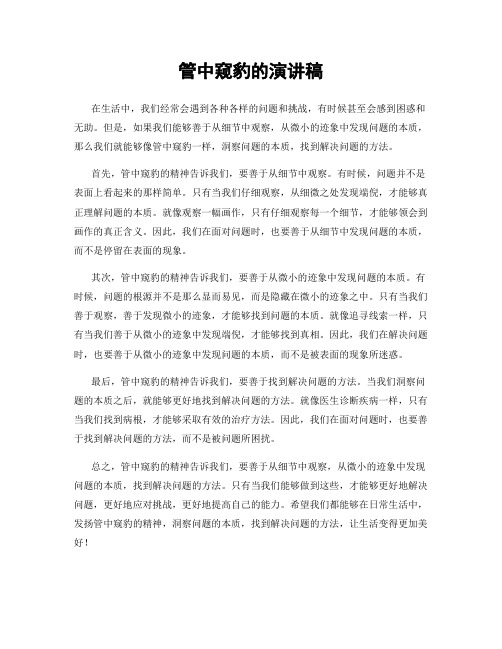 管中窥豹的演讲稿

在生活中，我们经常会遇到各种各样的问题和挑战，有时候甚至会感到困惑和无助。但是，如果我们能够善于从细节中观察，从微小的迹象中发现问题的本质，那么我们就能够像管中窥豹一样，洞察问题的本质，找到解决问题的方法。

首先，管中窥豹的精神告诉我们，要善于从细节中观察。有时候，问题并不是表面上看起来的那样简单。只有当我们仔细观察，从细微之处发现端倪，才能够真正理解问题的本质。就像观察一幅画作，只有仔细观察每一个细节，才能够领会到画作的真正含义。因此，我们在面对问题时，也要善于从细节中发现问题的本质，而不是停留在表面的现象。

其次，管中窥豹的精神告诉我们，要善于从微小的迹象中发现问题的本质。有时候，问题的根源并不是那么显而易见，而是隐藏在微小的迹象之中。只有当我们善于观察，善于发现微小的迹象，才能够找到问题的本质。就像追寻线索一样，只有当我们善于从微小的迹象中发现端倪，才能够找到真相。因此，我们在解决问题时，也要善于从微小的迹象中发现问题的本质，而不是被表面的现象所迷惑。

最后，管中窥豹的精神告诉我们，要善于找到解决问题的方法。当我们洞察问题的本质之后，就能够更好地找到解决问题的方法。就像医生诊断疾病一样，只有当我们找到病根，才能够采取有效的治疗方法。因此，我们在面对问题时，也要善于找到解决问题的方法，而不是被问题所困扰。

总之，管中窥豹的精神告诉我们，要善于从细节中观察，从微小的迹象中发现问题的本质，找到解决问题的方法。只有当我们能够做到这些，才能够更好地解决问题，更好地应对挑战，更好地提高自己的能力。希望我们都能够在日常生活中，发扬管中窥豹的精神，洞察问题的本质，找到解决问题的方法，让生活变得更加美好！